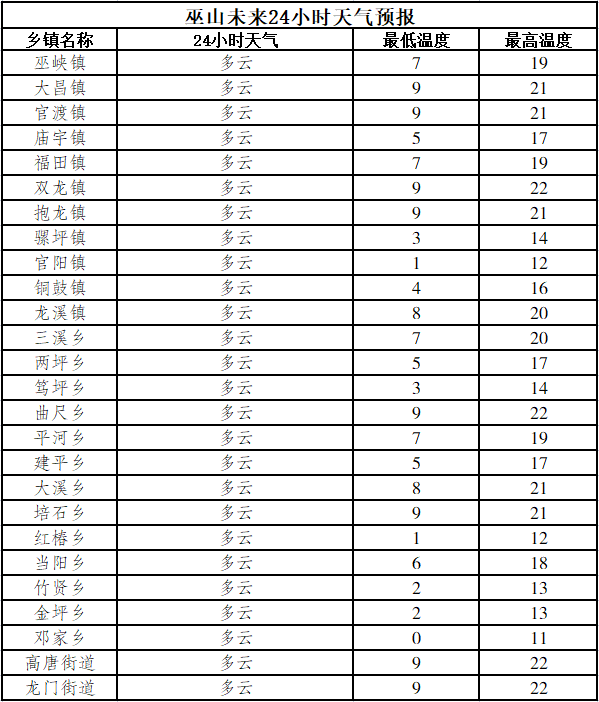 巫山未来24小时天气预报

| 乡镇名称 | 24小时天气 | 最低温度 | 最高温度 |
|---|---|---|---|
| 巫峡镇 | 多云 | 7 | 19 |
| 大昌镇 | 多云 | 9 | 21 |
| 官渡镇 | 多云 | 9 | 21 |
| 庙宇镇 | 多云 | 5 | 17 |
| 福田镇 | 多云 | 7 | 19 |
| 双龙镇 | 多云 | 9 | 22 |
| 抱龙镇 | 多云 | 9 | 21 |
| 骡坪镇 | 多云 | 3 | 14 |
| 官阳镇 | 多云 | 1 | 12 |
| 铜鼓镇 | 多云 | 4 | 16 |
| 龙溪镇 | 多云 | 8 | 20 |
| 三溪乡 | 多云 | 7 | 20 |
| 两坪乡 | 多云 | 5 | 17 |
| 笃坪乡 | 多云 | 3 | 14 |
| 曲尺乡 | 多云 | 9 | 22 |
| 平河乡 | 多云 | 7 | 19 |
| 建平乡 | 多云 | 5 | 17 |
| 大溪乡 | 多云 | 8 | 21 |
| 培石乡 | 多云 | 9 | 21 |
| 红椿乡 | 多云 | 1 | 12 |
| 当阳乡 | 多云 | 6 | 18 |
| 竹贤乡 | 多云 | 2 | 13 |
| 金坪乡 | 多云 | 2 | 13 |
| 邓家乡 | 多云 | 0 | 11 |
| 高唐街道 | 多云 | 9 | 22 |
| 龙门街道 | 多云 | 9 | 22 |